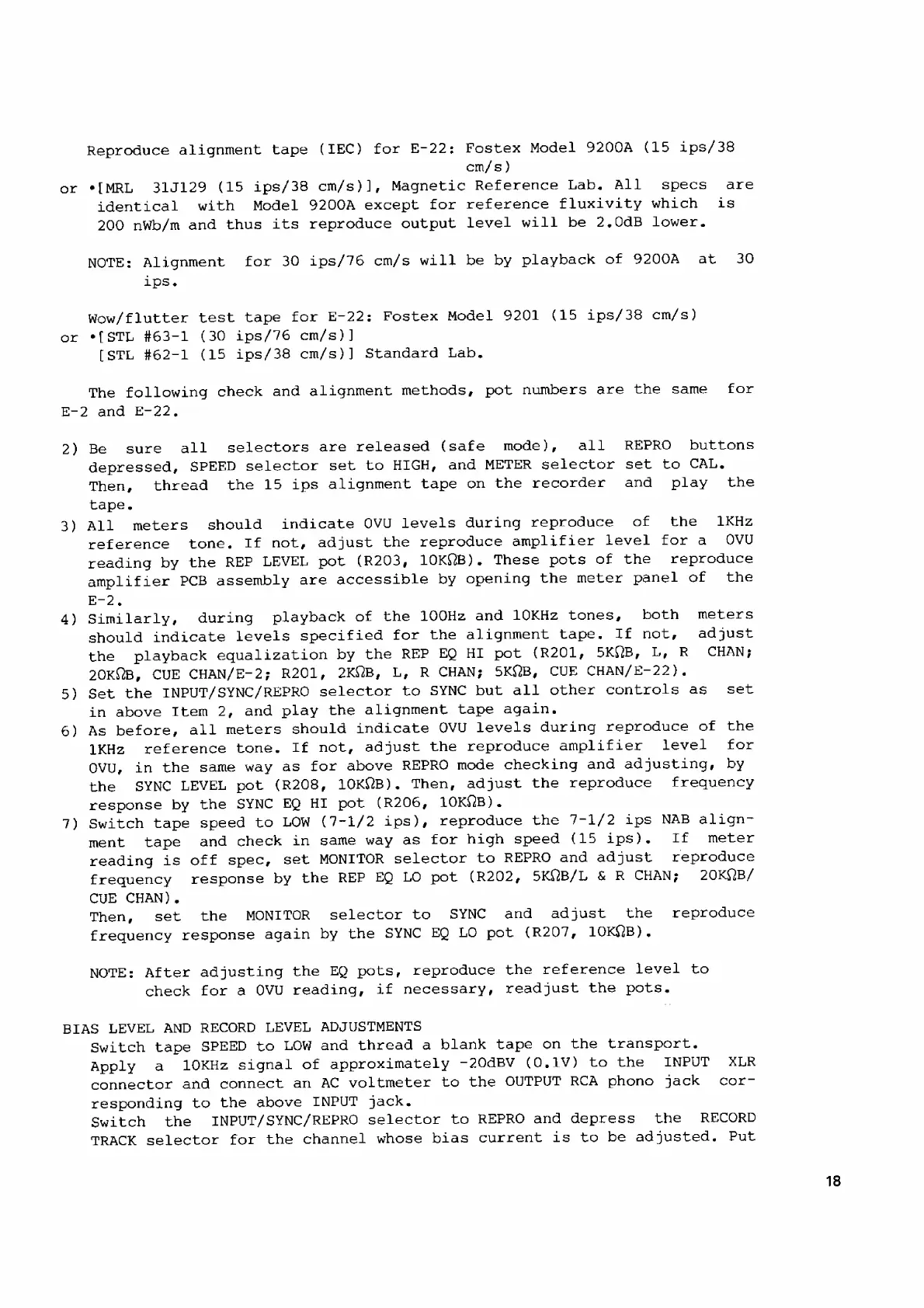 Reproduce alignment tape (IEC) for E-22: Fostex Model 9200A (15 ips/38 cm/s)

or •[MRL 31J129 (15 ips/38 cm/s)], Magnetic Reference Lab. All specs are identical with Model 9200A except for reference fluxivity which is 200 nWb/m and thus its reproduce output level will be 2.0dB lower.

NOTE: Alignment for 30 ips/76 cm/s will be by playback of 9200A at 30 ips.

Wow/flutter test tape for E-22: Fostex Model 9201 (15 ips/38 cm/s)
or •[STL #63-1 (30 ips/76 cm/s)]
[STL #62-1 (15 ips/38 cm/s)] Standard Lab.

The following check and alignment methods, pot numbers are the same for E-2 and E-22.

2) Be sure all selectors are released (safe mode), all REPRO buttons depressed, SPEED selector set to HIGH, and METER selector set to CAL. Then, thread the 15 ips alignment tape on the recorder and play the tape.
3) All meters should indicate OVU levels during reproduce of the 1KHz reference tone. If not, adjust the reproduce amplifier level for a OVU reading by the REP LEVEL pot (R203, 10KΩB). These pots of the reproduce amplifier PCB assembly are accessible by opening the meter panel of the E-2.
4) Similarly, during playback of the 100Hz and 10KHz tones, both meters should indicate levels specified for the alignment tape. If not, adjust the playback equalization by the REP EQ HI pot (R201, 5KΩB, L, R CHAN; 20KΩB, CUE CHAN/E-2; R201, 2KΩB, L, R CHAN; 5KΩB, CUE CHAN/E-22).
5) Set the INPUT/SYNC/REPRO selector to SYNC but all other controls as set in above Item 2, and play the alignment tape again.
6) As before, all meters should indicate OVU levels during reproduce of the 1KHz reference tone. If not, adjust the reproduce amplifier level for OVU, in the same way as for above REPRO mode checking and adjusting, by the SYNC LEVEL pot (R208, 10KΩB). Then, adjust the reproduce frequency response by the SYNC EQ HI pot (R206, 10KΩB).
7) Switch tape speed to LOW (7-1/2 ips), reproduce the 7-1/2 ips NAB alignment tape and check in same way as for high speed (15 ips). If meter reading is off spec, set MONITOR selector to REPRO and adjust reproduce frequency response by the REP EQ LO pot (R202, 5KΩB/L & R CHAN; 20KΩB/ CUE CHAN).
Then, set the MONITOR selector to SYNC and adjust the reproduce frequency response again by the SYNC EQ LO pot (R207, 10KΩB).

NOTE: After adjusting the EQ pots, reproduce the reference level to check for a OVU reading, if necessary, readjust the pots.

BIAS LEVEL AND RECORD LEVEL ADJUSTMENTS
Switch tape SPEED to LOW and thread a blank tape on the transport.
Apply a 10KHz signal of approximately -20dBV (0.1V) to the INPUT XLR connector and connect an AC voltmeter to the OUTPUT RCA phono jack corresponding to the above INPUT jack.
Switch the INPUT/SYNC/REPRO selector to REPRO and depress the RECORD TRACK selector for the channel whose bias current is to be adjusted. Put

18